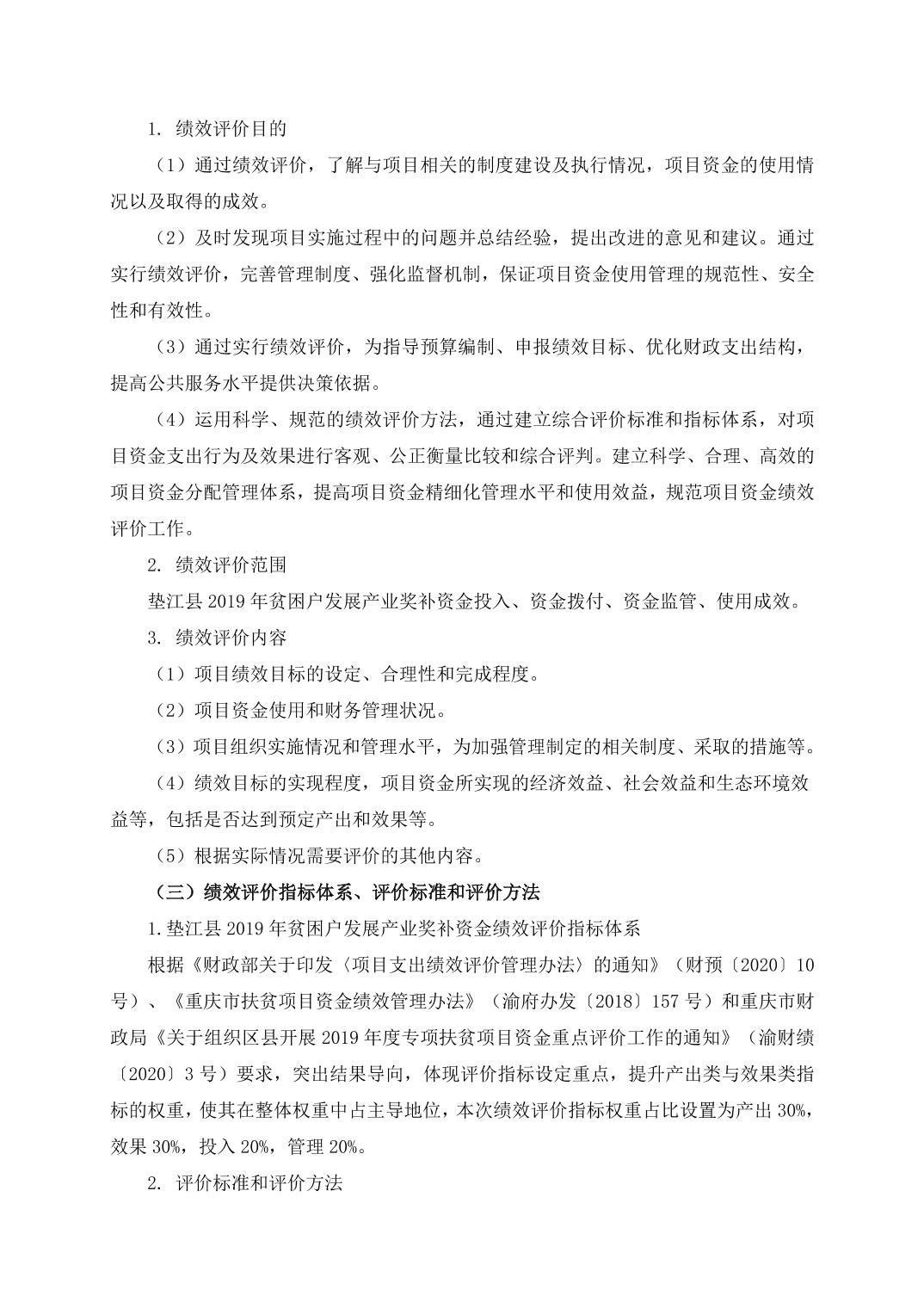 1. 绩效评价目的

（1）通过绩效评价，了解与项目相关的制度建设及执行情况，项目资金的使用情况以及取得的成效。

（2）及时发现项目实施过程中的问题并总结经验，提出改进的意见和建议。通过实行绩效评价，完善管理制度、强化监督机制，保证项目资金使用管理的规范性、安全性和有效性。

（3）通过实行绩效评价，为指导预算编制、申报绩效目标、优化财政支出结构，提高公共服务水平提供决策依据。

（4）运用科学、规范的绩效评价方法，通过建立综合评价标准和指标体系，对项目资金支出行为及效果进行客观、公正衡量比较和综合评判。建立科学、合理、高效的项目资金分配管理体系，提高项目资金精细化管理水平和使用效益，规范项目资金绩效评价工作。

2. 绩效评价范围

垫江县 2019 年贫困户发展产业奖补资金投入、资金拨付、资金监管、使用成效。

3. 绩效评价内容

（1）项目绩效目标的设定、合理性和完成程度。

（2）项目资金使用和财务管理状况。

（3）项目组织实施情况和管理水平，为加强管理制定的相关制度、采取的措施等。

（4）绩效目标的实现程度，项目资金所实现的经济效益、社会效益和生态环境效益等，包括是否达到预定产出和效果等。

（5）根据实际情况需要评价的其他内容。

（三）绩效评价指标体系、评价标准和评价方法

1.垫江县 2019 年贫困户发展产业奖补资金绩效评价指标体系

根据《财政部关于印发〈项目支出绩效评价管理办法〉的通知》（财预〔2020〕10 号）、《重庆市扶贫项目资金绩效管理办法》（渝府办发〔2018〕157 号）和重庆市财政局《关于组织区县开展 2019 年度专项扶贫项目资金重点评价工作的通知》（渝财绩〔2020〕3 号）要求，突出结果导向，体现评价指标设定重点，提升产出类与效果类指标的权重，使其在整体权重中占主导地位，本次绩效评价指标权重占比设置为产出 30%，效果 30%，投入 20%，管理 20%。

2. 评价标准和评价方法